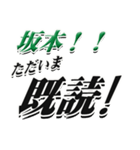 坂本！！
ただいま
既読！